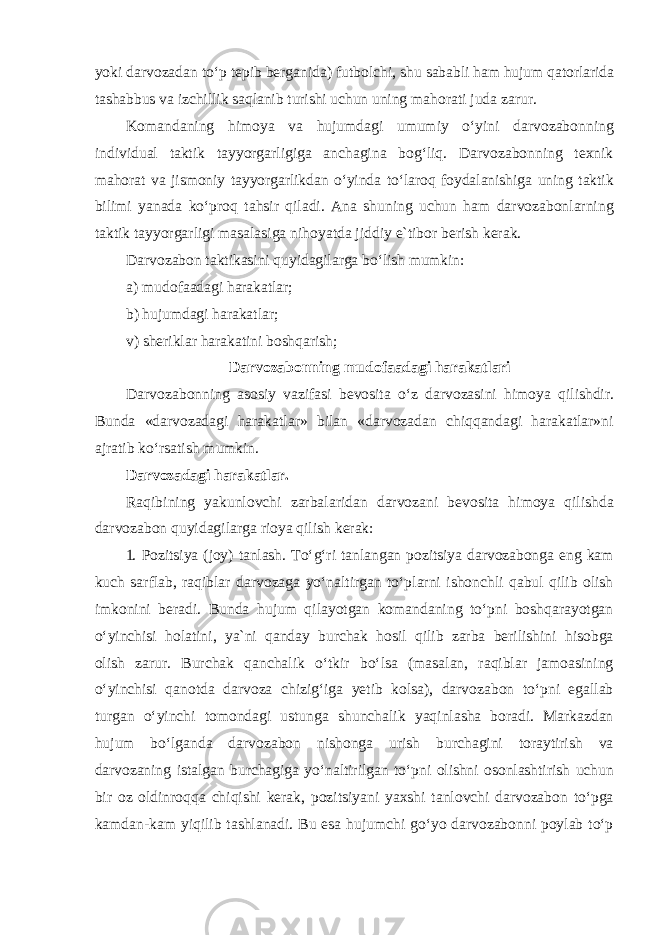 yoki darvozadan to‘p tepib berganida) futbolchi, shu sababli ham hujum qatorlarida tashabbus va izchillik saqlanib turishi uchun uning mahorati juda zarur.

Komandaning himoya va hujumdagi umumiy o‘yini darvozabonning individual taktik tayyorgarligiga anchagina bog‘liq. Darvozabonning texnik mahorat va jismoniy tayyorgarlikdan o‘yinda to‘laroq foydalanishiga uning taktik bilimi yanada ko‘proq tahsir qiladi. Ana shuning uchun ham darvozabonlarning taktik tayyorgarligi masalasiga nihoyatda jiddiy e`tibor berish kerak.

Darvozabon taktikasini quyidagilarga bo‘lish mumkin:

a) mudofaadagi harakatlar;

b) hujumdagi harakatlar;

v) sheriklar harakatini boshqarish;

Darvozabonning mudofaadagi harakatlari

Darvozabonning asosiy vazifasi bevosita o‘z darvozasini himoya qilishdir. Bunda «darvozadagi harakatlar» bilan «darvozadan chiqqandagi harakatlar»ni ajratib ko‘rsatish mumkin.

Darvozadagi harakatlar.

Raqibining yakunlovchi zarbalaridan darvozani bevosita himoya qilishda darvozabon quyidagilarga rioya qilish kerak:

1. Pozitsiya (joy) tanlash. To‘g‘ri tanlangan pozitsiya darvozabonga eng kam kuch sarflab, raqiblar darvozaga yo‘naltirgan to‘plarni ishonchli qabul qilib olish imkonini beradi. Bunda hujum qilayotgan komandaning to‘pni boshqarayotgan o‘yinchisi holatini, ya`ni qanday burchak hosil qilib zarba berilishini hisobga olish zarur. Burchak qanchalik o‘tkir bo‘lsa (masalan, raqiblar jamoasining o‘yinchisi qanotda darvoza chizig‘iga yetib kolsa), darvozabon to‘pni egallab turgan o‘yinchi tomondagi ustunga shunchalik yaqinlasha boradi. Markazdan hujum bo‘lganda darvozabon nishonga urish burchagini toraytirish va darvozaning istalgan burchagiga yo‘naltirilgan to‘pni olishni osonlashtirish uchun bir oz oldinroqqa chiqishi kerak, pozitsiyani yaxshi tanlovchi darvozabon to‘pga kamdan-kam yiqilib tashlanadi. Bu esa hujumchi go‘yo darvozabonni poylab to‘p